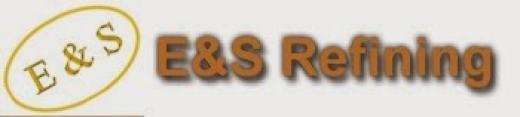 E & S

E&S Refining